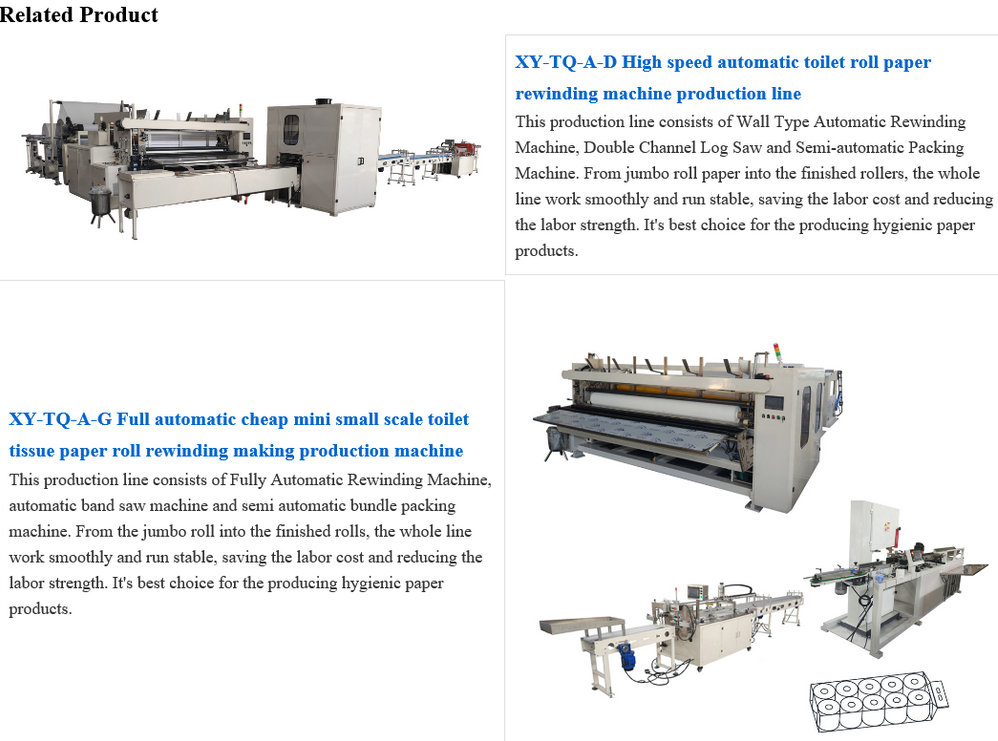 Related Product

XY-TQ-A-D High speed automatic toilet roll paper rewinding machine production line

This production line consists of Wall Type Automatic Rewinding Machine, Double Channel Log Saw and Semi-automatic Packing Machine. From jumbo roll paper into the finished rollers, the whole line work smoothly and run stable, saving the labor cost and reducing the labor strength. It's best choice for the producing hygienic paper products.

XY-TQ-A-G Full automatic cheap mini small scale toilet tissue paper roll rewinding making production machine

This production line consists of Fully Automatic Rewinding Machine, automatic band saw machine and semi automatic bundle packing machine. From the jumbo roll into the finished rolls, the whole line work smoothly and run stable, saving the labor cost and reducing the labor strength. It's best choice for the producing hygienic paper products.